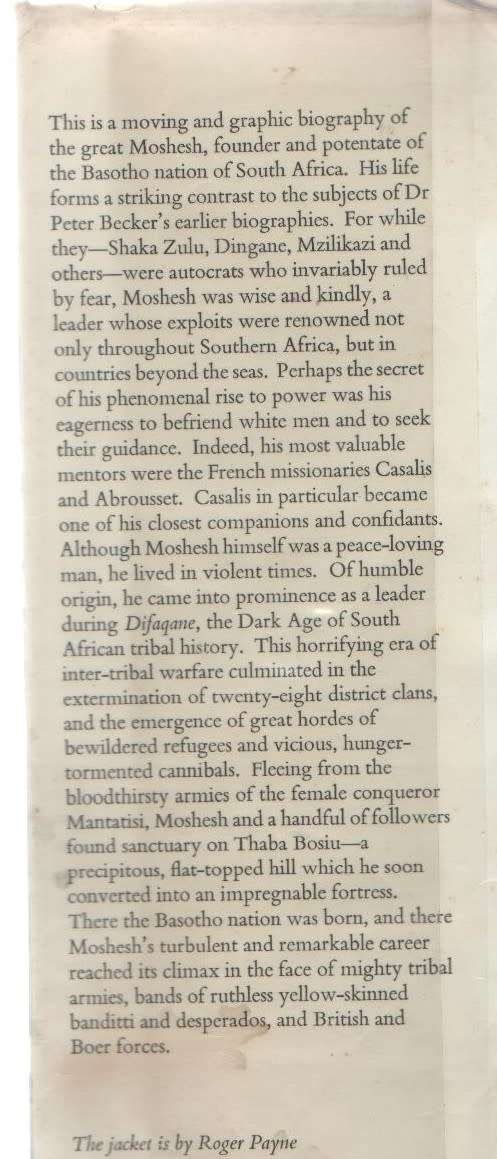 This is a moving and graphic biography of the great Moshesh, founder and potentate of the Basotho nation of South Africa. His life forms a striking contrast to the subjects of Dr Peter Becker's earlier biographies. For while they—Shaka Zulu, Dingane, Mzilikazi and others—were autocrats who invariably ruled by fear, Moshesh was wise and kindly, a leader whose exploits were renowned not only throughout Southern Africa, but in countries beyond the seas. Perhaps the secret of his phenomenal rise to power was his eagerness to befriend white men and to seek their guidance. Indeed, his most valuable mentors were the French missionaries Casalis and Abrousset. Casalis in particular became one of his closest companions and confidants. Although Moshesh himself was a peace-loving man, he lived in violent times. Of humble origin, he came into prominence as a leader during Difaqane, the Dark Age of South African tribal history. This horrifying era of inter-tribal warfare culminated in the extermination of twenty-eight district clans, and the emergence of great hordes of bewildered refugees and vicious, hunger-tormented cannibals. Fleeing from the bloodthirsty armies of the female conqueror Mantatisi, Moshesh and a handful of followers found sanctuary on Thaba Bosiu—a precipitous, flat-topped hill which he soon converted into an impregnable fortress. There the Basotho nation was born, and there Moshesh's turbulent and remarkable career reached its climax in the face of mighty tribal armies, bands of ruthless yellow-skinned banditti and desperados, and British and Boer forces.

The jacket is by Roger Payne